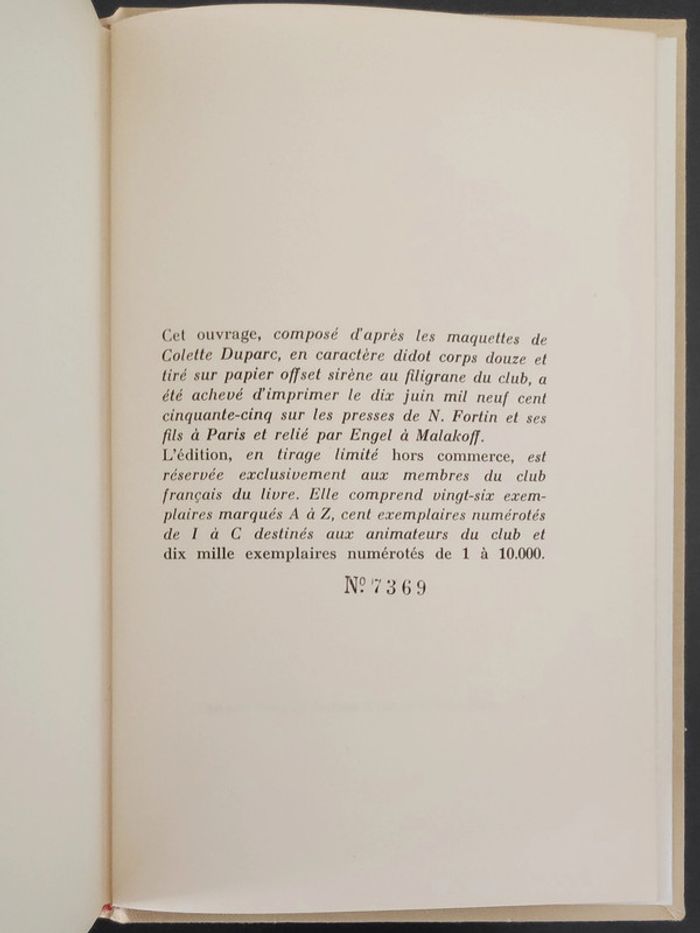 Cet ouvrage, composé d'après les maquettes de Colette Duparc, en caractère didot corps douze et tiré sur papier offset sirène au filigrane du club, a été achevé d'imprimer le dix juin mil neuf cent cinquante-cinq sur les presses de N. Fortin et ses fils à Paris et relié par Engel à Malakoff.
L'édition, en tirage limité hors commerce, est réservée exclusivement aux membres du club français du livre. Elle comprend vingt-six exemplaires marqués A à Z, cent exemplaires numérotés de I à C destinés aux animateurs du club et dix mille exemplaires numérotés de 1 à 10.000.

Nº 7369